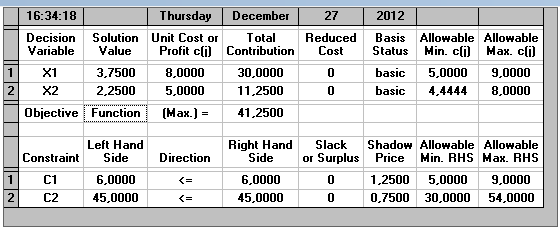 |   | 16:34:18 |   | Thursday | December | 27 | 2012 |   |   |
|---|---|---|---|---|---|---|---|---|
|   | Decision Variable | Solution Value | Unit Cost or Profit c(j) | Total Contribution | Reduced Cost | Basis Status | Allowable Min. c(j) | Allowable Max. c(j) |
| 1 | X1 | 3,7500 | 8,0000 | 30,0000 | 0 | basic | 5,0000 | 9,0000 |
| 2 | X2 | 2,2500 | 5,0000 | 11,2500 | 0 | basic | 4,4444 | 8,0000 |
|   | Objective | Function | (Max.) = | 41,2500 |   |   |   |   |
|   |   |   |   |   |   |   |   |   |
|   | Constraint | Left Hand Side | Direction | Right Hand Side | Slack or Surplus | Shadow Price | Allowable Min. RHS | Allowable Max. RHS |
| 1 | C1 | 6,0000 | <= | 6,0000 | 0 | 1,2500 | 5,0000 | 9,0000 |
| 2 | C2 | 45,0000 | <= | 45,0000 | 0 | 0,7500 | 30,0000 | 54,0000 |